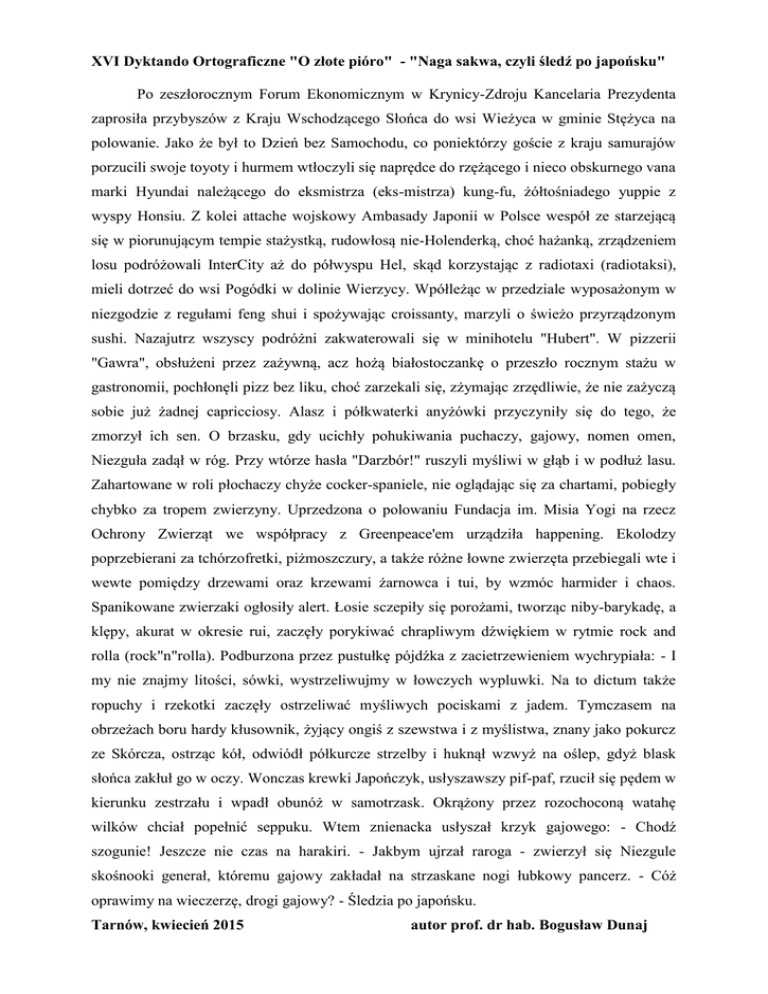 XVI Dyktando Ortograficzne "O złote pióro" - "Naga sakwa, czyli śledź po japońsku"

Po zeszłorocznym Forum Ekonomicznym w Krynicy-Zdroju Kancelaria Prezydenta zaprosiła przybyszów z Kraju Wschodzącego Słońca do wsi Wieżyca w gminie Stężyca na polowanie. Jako że był to Dzień bez Samochodu, co poniektórzy goście z kraju samurajów porzucili swoje toyoty i hurmem wtłoczyli się naprędce do rzężącego i nieco obskurnego vana marki Hyundai należącego do eksmistrza (eks-mistrza) kung-fu, żółtośniadego yuppie z wyspy Honsiu. Z kolei attache wojskowy Ambasady Japonii w Polsce wespół ze starzejącą się w piorunującym tempie stażystką, rudowłosą nie-Holenderką, choć hażanką, zrządzeniem losu podróżowali InterCity aż do półwyspu Hel, skąd korzystając z radiotaxi (radiotaksi), mieli dotrzeć do wsi Pogódki w dolinie Wierzycy. Wpółleżąc w przedziale wyposażonym w niezgodzie z regułami feng shui i spożywając croissanty, marzyli o świeżo przyrządzonym sushi. Nazajutrz wszyscy podróżni zakwaterowali się w minihotelu "Hubert". W pizzerii "Gawra", obsłużeni przez zażywną, acz hożą białostoczankę o przeszło rocznym stażu w gastronomii, pochłonęli pizz bez liku, choć zarzekali się, zżymając zrzędliwie, że nie zażyczą sobie już żadnej capricciosy. Alasz i półkwaterki anyżówki przyczyniły się do tego, że zmorzył ich sen. O brzasku, gdy ucichły pohukiwania puchaczy, gajowy, nomen omen, Niezguła zadął w róg. Przy wtórze hasła "Darzbór!" ruszyli myśliwi w głąb i w podłuż lasu. Zahartowane w roli płochaczy chyże cocker-spaniele, nie oglądając się za chartami, pobiegły chybko za tropem zwierzyny. Uprzedzona o polowaniu Fundacja im. Misia Yogi na rzecz Ochrony Zwierząt we współpracy z Greenpeace'em urządziła happening. Ekolodzy poprzebierani za tchórzofretki, piżmoszczury, a także różne łowne zwierzęta przebiegali wte i wewte pomiędzy drzewami oraz krzewami żarnowca i tui, by wzmóc harmider i chaos. Spanikowane zwierzaki ogłosiły alert. Łosie sczepiły się porożami, tworząc niby-barykadę, a klępy, akurat w okresie rui, zaczęły porykiwać chrapliwym dźwiękiem w rytmie rock and rolla (rock"n"rolla). Podburzona przez pustułkę pójdźka z zacietrzewieniem wychrypiała: - I my nie znajmy litości, sówki, wystrzeliwujmy w łowczych wypluwki. Na to dictum także ropuchy i rzekotki zaczęły ostrzeliwać myśliwych pociskami z jadem. Tymczasem na obrzeżach boru hardy kłusownik, żyjący ongiś z szewstwa i z myślistwa, znany jako pokurcz ze Skórcza, ostrząc kół, odwiódł półkurcze strzelby i huknął wzwyż na oślep, gdyż blask słońca zakłuł go w oczy. Wonczas krewki Japończyk, usłyszawszy pif-paf, rzucił się pędem w kierunku zestrzału i wpadł obunóż w samotrzask. Okrążony przez rozochoconą watahę wilków chciał popełnić seppuku. Wtem znienacka usłyszał krzyk gajowego: - Chodź szogunie! Jeszcze nie czas na harakiri. - Jakbym ujrzał raroga - zwierzył się Niezgule skośnooki generał, któremu gajowy zakładał na strzaskane nogi łubkowy pancerz. - Cóż oprawimy na wieczerzę, drogi gajowy? - Śledzia po japońsku.

Tarnów, kwiecień 2015 autor prof. dr hab. Bogusław Dunaj